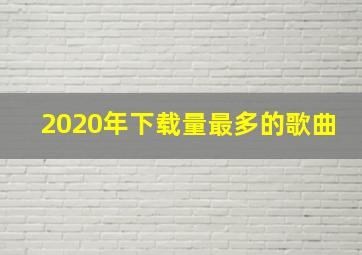 2020年下载量最多的歌曲